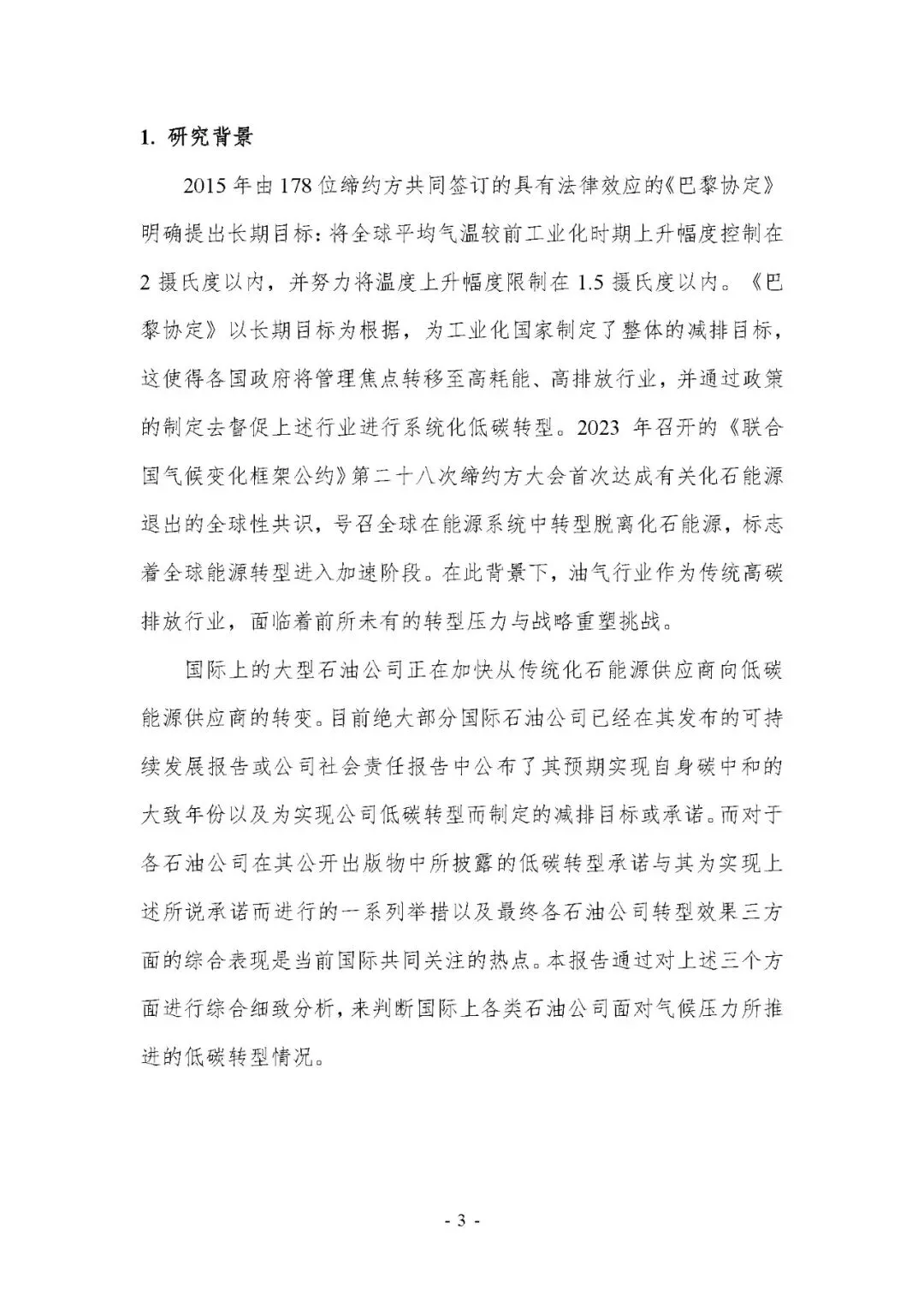 1. 研究背景

2015 年由 178 位缔约方共同签订的具有法律效应的《巴黎协定》明确提出长期目标：将全球平均气温较前工业化时期上升幅度控制在 2 摄氏度以内，并努力将温度上升幅度限制在 1.5 摄氏度以内。《巴黎协定》以长期目标为根据，为工业化国家制定了整体的减排目标，这使得各国政府将管理焦点转移至高耗能、高排放行业，并通过政策的制定去督促上述行业进行系统化低碳转型。2023 年召开的《联合国气候变化框架公约》第二十八次缔约方大会首次达成有关化石能源退出的全球性共识，号召全球在能源系统中转型脱离化石能源，标志着全球能源转型进入加速阶段。在此背景下，油气行业作为传统高碳排放行业，面临着前所未有的转型压力与战略重塑挑战。

国际上的大型石油公司正在加快从传统化石能源供应商向低碳能源供应商的转变。目前绝大部分国际石油公司已经在其发布的可持续发展报告或公司社会责任报告中公布了其预期实现自身碳中和的大致年份以及为实现公司低碳转型而制定的减排目标或承诺。而对于各石油公司在其公开出版物中所披露的低碳转型承诺与其为实现上述所说承诺而进行的一系列举措以及最终各石油公司转型效果三方面的综合表现是当前国际共同关注的热点。本报告通过对上述三个方面进行综合细致分析，来判断国际上各类石油公司面对气候压力所推进的低碳转型情况。

- 3 -